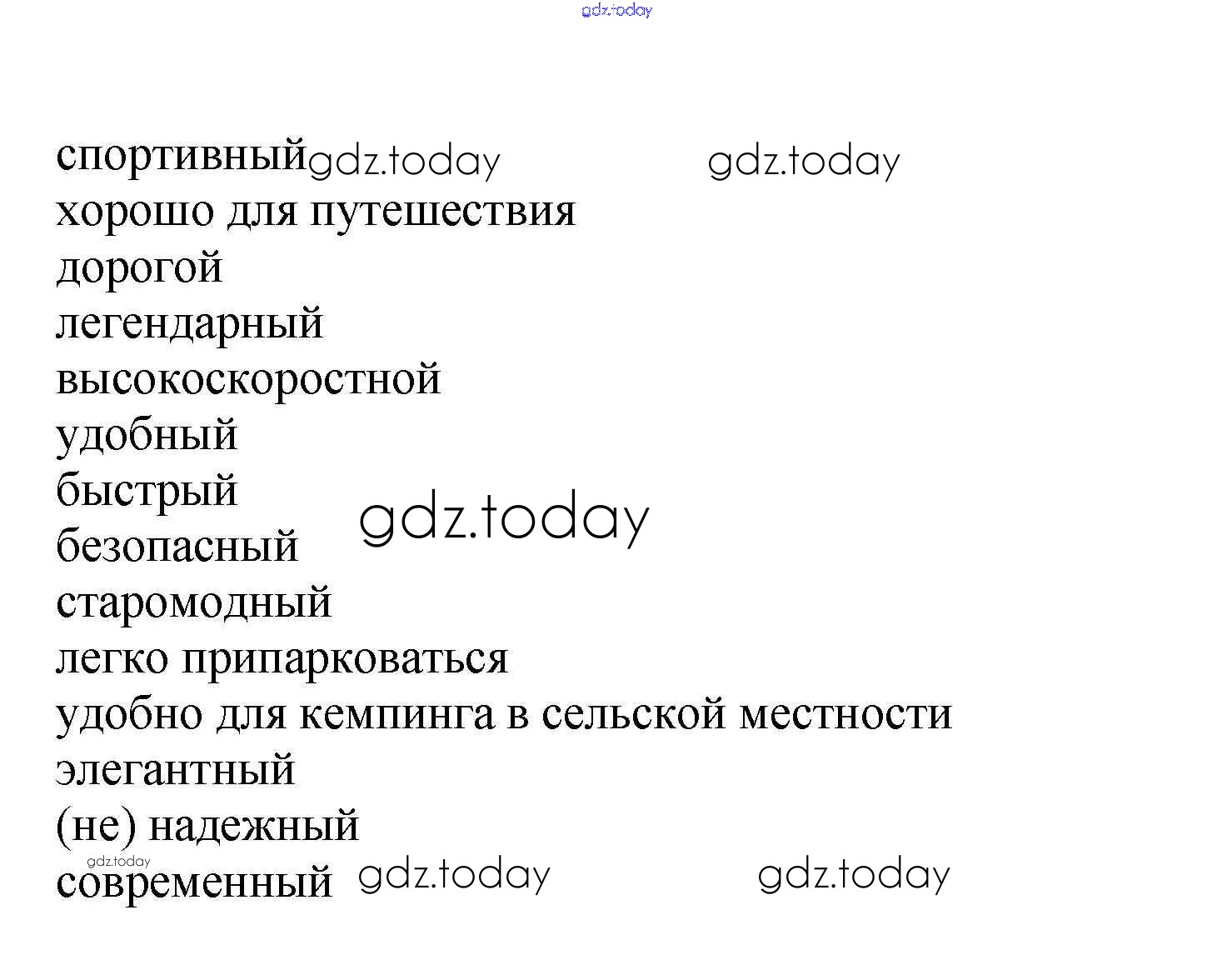 спортивный
хорошо для путешествия
дорогой
легендарный
высокоскоростной
удобный
быстрый
безопасный
старомодный
легко припарковаться
удобно для кемпинга в сельской местности
элегантный
(не) надежный
современный

gdz.today